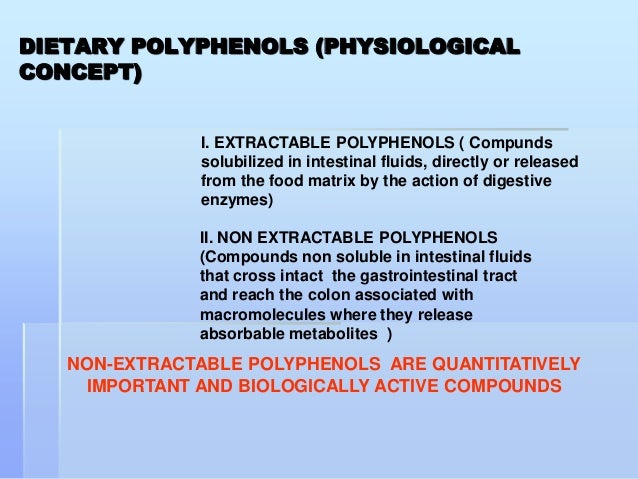 DIETARY POLYPHENOLS (PHYSIOLOGICAL CONCEPT)

I. EXTRACTABLE POLYPHENOLS ( Compunds solubilized in intestinal fluids, directly or released from the food matrix by the action of digestive enzymes)

II. NON EXTRACTABLE POLYPHENOLS (Compounds non soluble in intestinal fluids that cross intact the gastrointestinal tract and reach the colon associated with macromolecules where they release absorbable metabolites )

NON-EXTRACTABLE POLYPHENOLS ARE QUANTITATIVELY IMPORTANT AND BIOLOGICALLY ACTIVE COMPOUNDS